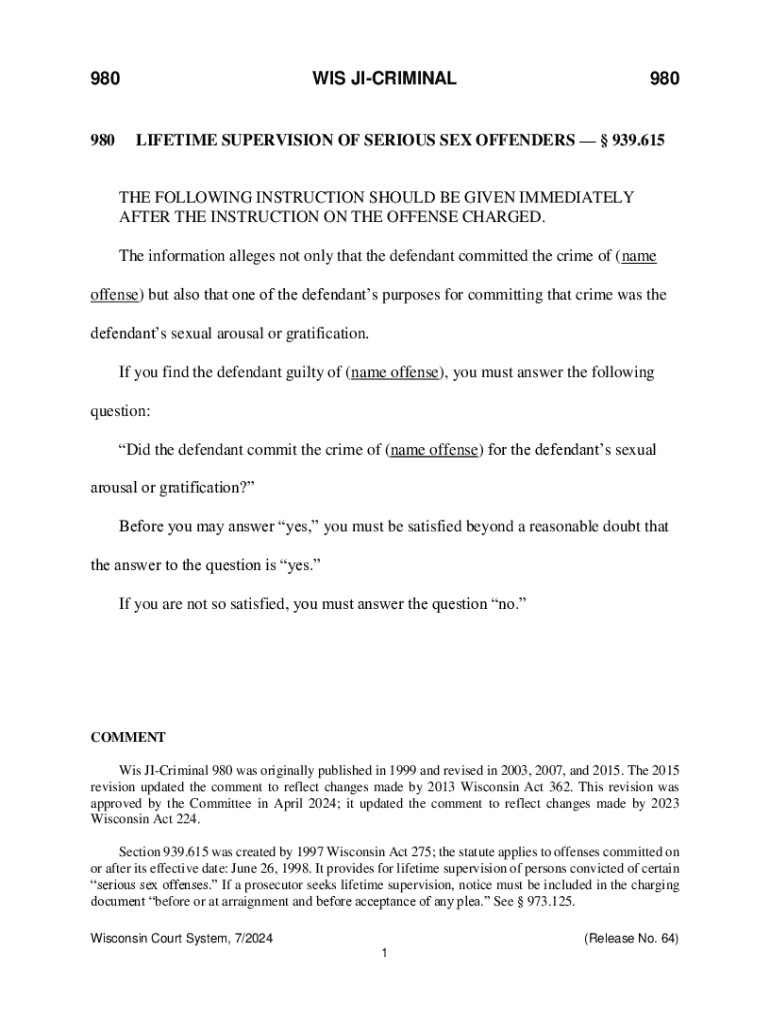 980 WIS JI-CRIMINAL 980

980 LIFETIME SUPERVISION OF SERIOUS SEX OFFENDERS — § 939.615

THE FOLLOWING INSTRUCTION SHOULD BE GIVEN IMMEDIATELY AFTER THE INSTRUCTION ON THE OFFENSE CHARGED.

The information alleges not only that the defendant committed the crime of (name offense) but also that one of the defendant's purposes for committing that crime was the defendant's sexual arousal or gratification.

If you find the defendant guilty of (name offense), you must answer the following question:

"Did the defendant commit the crime of (name offense) for the defendant's sexual arousal or gratification?"

Before you may answer "yes," you must be satisfied beyond a reasonable doubt that the answer to the question is "yes."

If you are not so satisfied, you must answer the question "no."

COMMENT

Wis JI-Criminal 980 was originally published in 1999 and revised in 2003, 2007, and 2015. The 2015 revision updated the comment to reflect changes made by 2013 Wisconsin Act 362. This revision was approved by the Committee in April 2024; it updated the comment to reflect changes made by 2023 Wisconsin Act 224.

Section 939.615 was created by 1997 Wisconsin Act 275; the statute applies to offenses committed on or after its effective date: June 26, 1998. It provides for lifetime supervision of persons convicted of certain "serious sex offenses." If a prosecutor seeks lifetime supervision, notice must be included in the charging document "before or at arraignment and before acceptance of any plea." See § 973.125.

Wisconsin Court System, 7/2024 (Release No. 64)

1